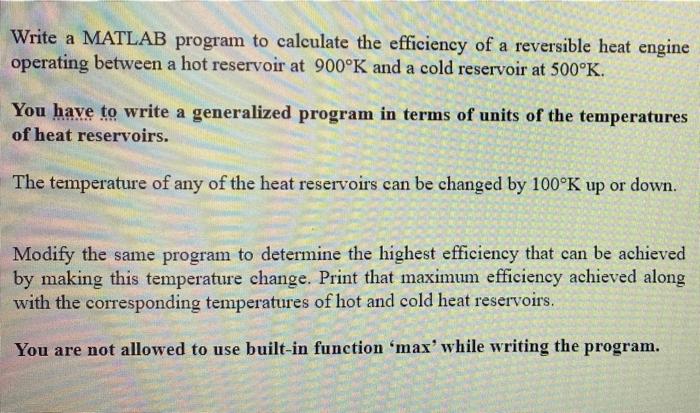 Write a MATLAB program to calculate the efficiency of a reversible heat engine operating between a hot reservoir at 900°K and a cold reservoir at 500°K.

You have to write a generalized program in terms of units of the temperatures of heat reservoirs.

The temperature of any of the heat reservoirs can be changed by 100°K up or down.

Modify the same program to determine the highest efficiency that can be achieved by making this temperature change. Print that maximum efficiency achieved along with the corresponding temperatures of hot and cold heat reservoirs.

You are not allowed to use built-in function 'max' while writing the program.